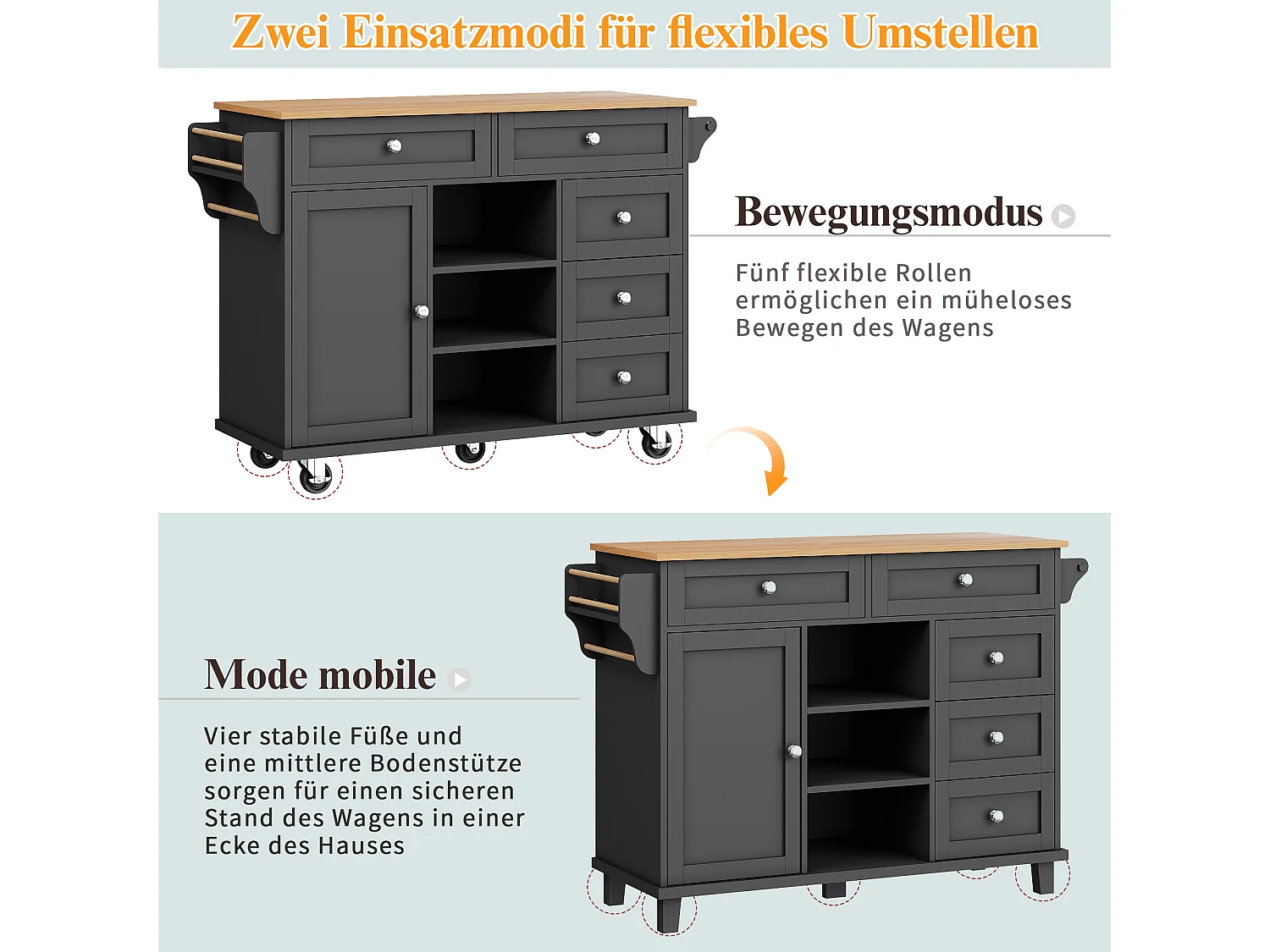 Zwei Einsatzmodi für flexibles Umstellen

Bewegungsmodus

Fünf flexible Rollen ermöglichen ein müheloses Bewegen des Wagens

Mode mobile

Vier stabile Füße und eine mittlere Bodenstütze sorgen für einen sicheren Stand des Wagens in einer Ecke des Hauses